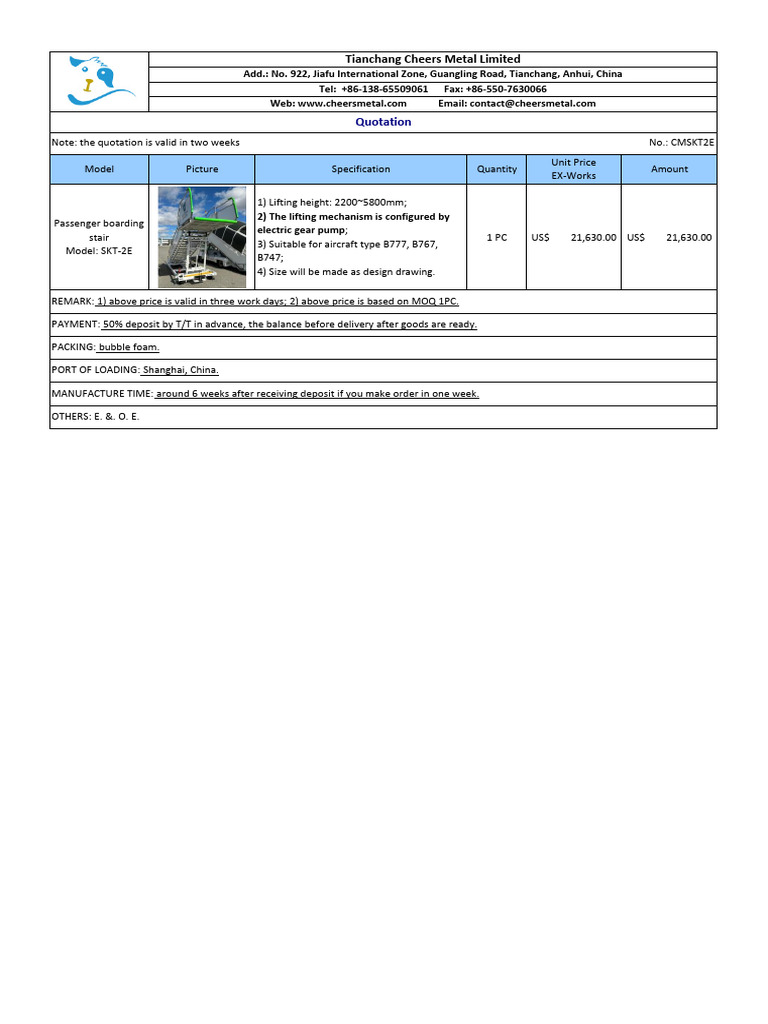 Tianchang Cheers Metal Limited
Add.: No. 922, Jiafu International Zone, Guangling Road, Tianchang, Anhui, China
Tel: +86-138-65509061 Fax: +86-550-7630066
Web: www.cheersmetal.com Email: contact@cheersmetal.com

Quotation

Note: the quotation is valid in two weeks No.: CMSKT2E

| Model | Picture | Specification | Quantity | Unit Price EX-Works | Amount |
|---|---|---|---|---|---|
| Passenger boarding stair Model: SKT-2E | | 1) Lifting height: 2200~5800mm; 2) The lifting mechanism is configured by electric gear pump; 3) Suitable for aircraft type B777, B767, B747; 4) Size will be made as design drawing. | 1 PC | US$ 21,630.00 | US$ 21,630.00 |

REMARK: 1) above price is valid in three work days; 2) above price is based on MOQ 1PC.

PAYMENT: 50% deposit by T/T in advance, the balance before delivery after goods are ready.

PACKING: bubble foam.

PORT OF LOADING: Shanghai, China.

MANUFACTURE TIME: around 6 weeks after receiving deposit if you make order in one week.

OTHERS: E. &. O. E.